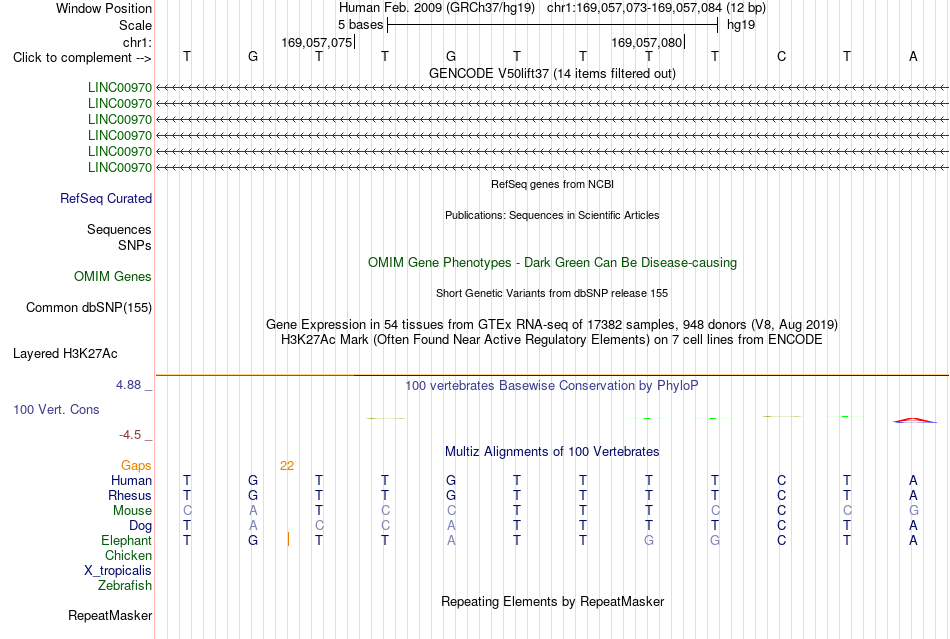 Window Position Human Feb. 2009 (GRCh37/hg19) chr1:169,057,073-169,057,084 (12 bp)
Scale 5 bases hg19
chr1: 169,057,075 169,057,080
Click to complement --> T G T T G T T T T C T A
GENCODE V50lift37 (14 items filtered out)
LINC00970
LINC00970
LINC00970
LINC00970
LINC00970
LINC00970
RefSeq genes from NCBI
RefSeq Curated
Publications: Sequences in Scientific Articles
Sequences
SNPs
OMIM Gene Phenotypes - Dark Green Can Be Disease-causing
OMIM Genes
Short Genetic Variants from dbSNP release 155
Common dbSNP(155)
Gene Expression in 54 tissues from GTEx RNA-seq of 17382 samples, 948 donors (V8, Aug 2019)
H3K27Ac Mark (Often Found Near Active Regulatory Elements) on 7 cell lines from ENCODE
Layered H3K27Ac
4.88 _ 100 vertebrates Basewise Conservation by PhyloP
100 Vert. Cons
-4.5 _
Multiz Alignments of 100 Vertebrates
Gaps 22
Human T G T T G T T T T C T A
Rhesus T G T T G T T T T C T A
Mouse C A T C C T T T C C C G
Dog T A C C A T T T T C T A
Elephant T G T T A T T G G C T A
Chicken
X_tropicalis
Zebrafish
Repeating Elements by RepeatMasker
RepeatMasker